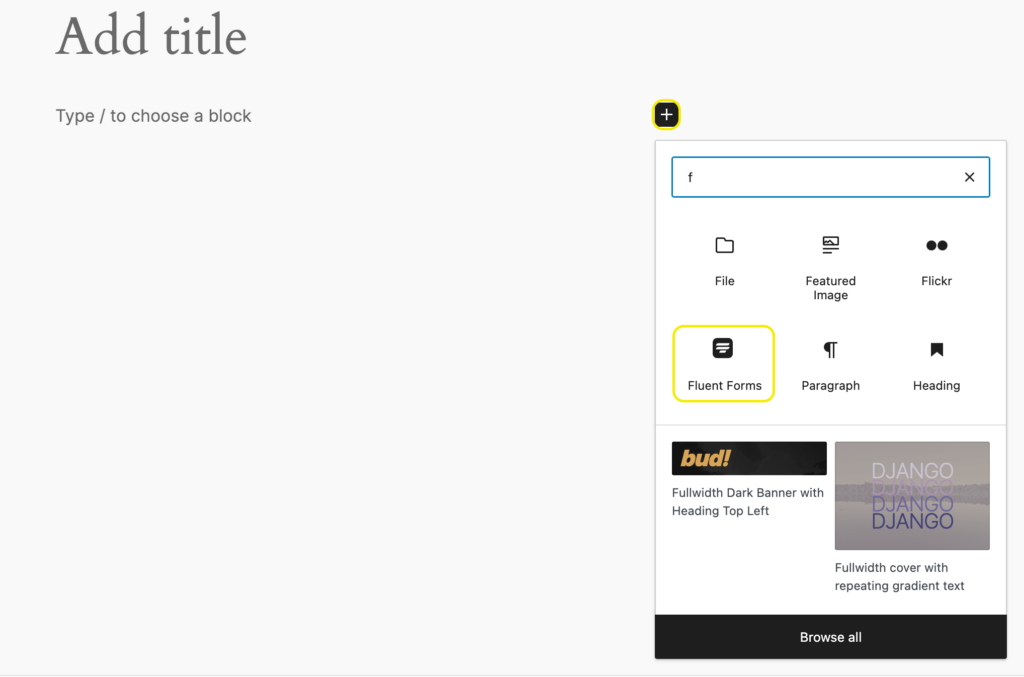 Add title

Type / to choose a block

f

File

Featured Image

Flickr

Fluent Forms

Paragraph

Heading

bud!

Fullwidth Dark Banner with Heading Top Left

DJANGO
DJANGO
DJANGO
DJANGO

Fullwidth cover with repeating gradient text

Browse all